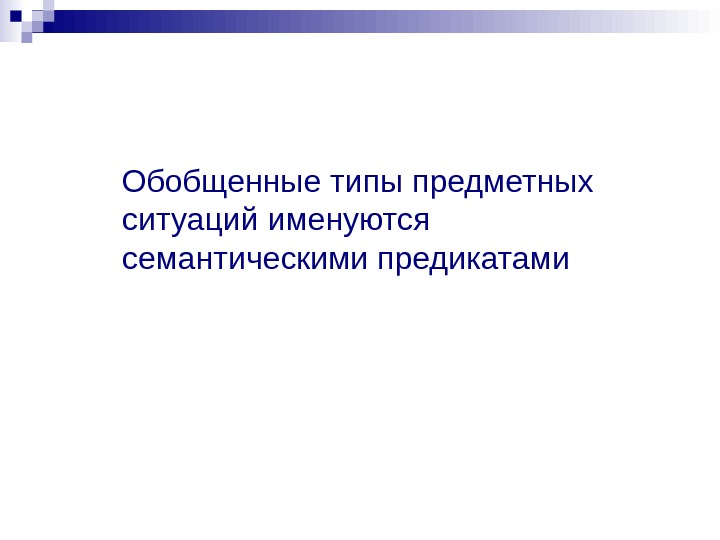 Обобщенные типы предметных ситуаций именуются семантическими предикатами